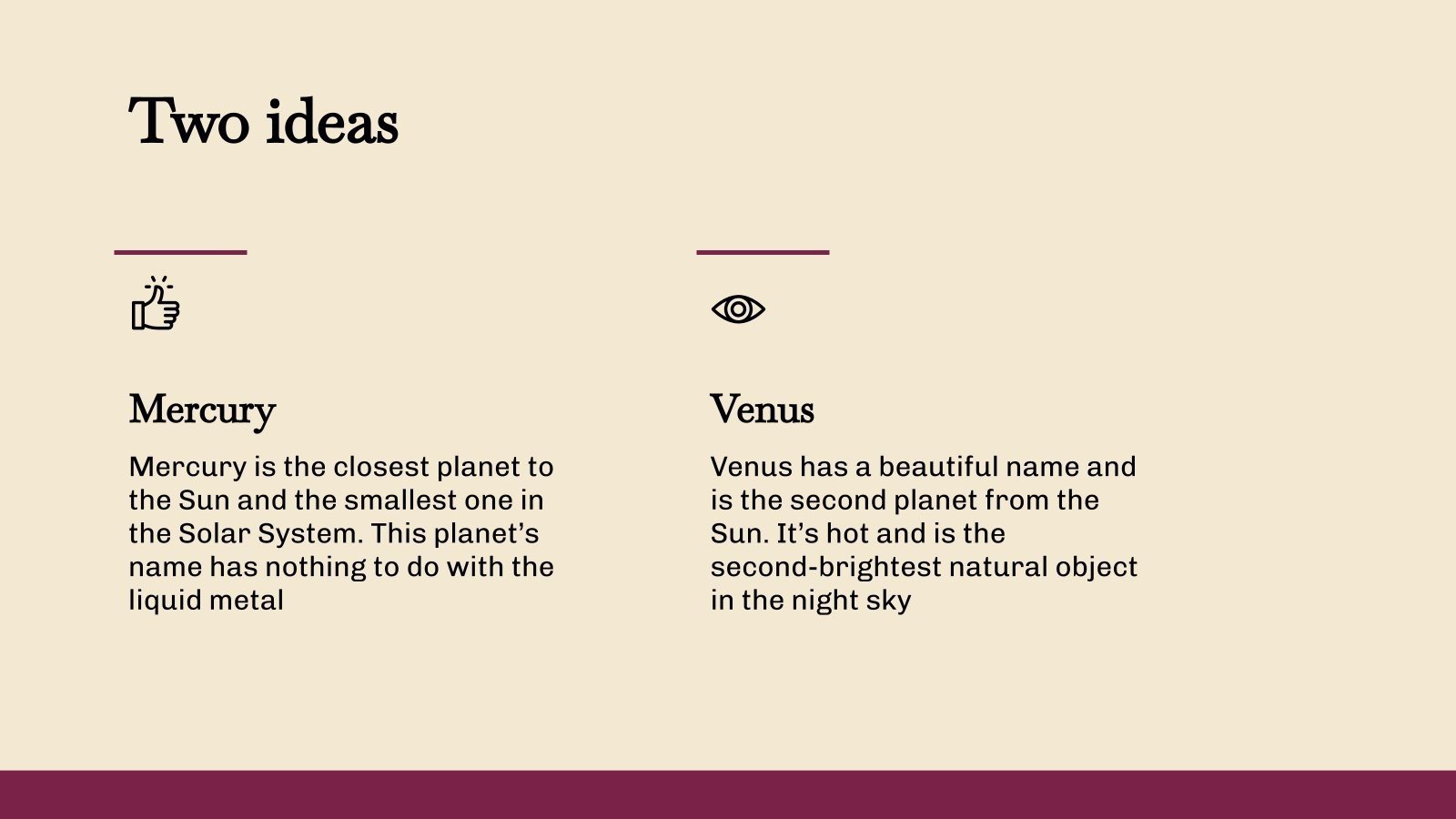 Two ideas

Mercury

Mercury is the closest planet to the Sun and the smallest one in the Solar System. This planet's name has nothing to do with the liquid metal

Venus

Venus has a beautiful name and is the second planet from the Sun. It's hot and is the second-brightest natural object in the night sky